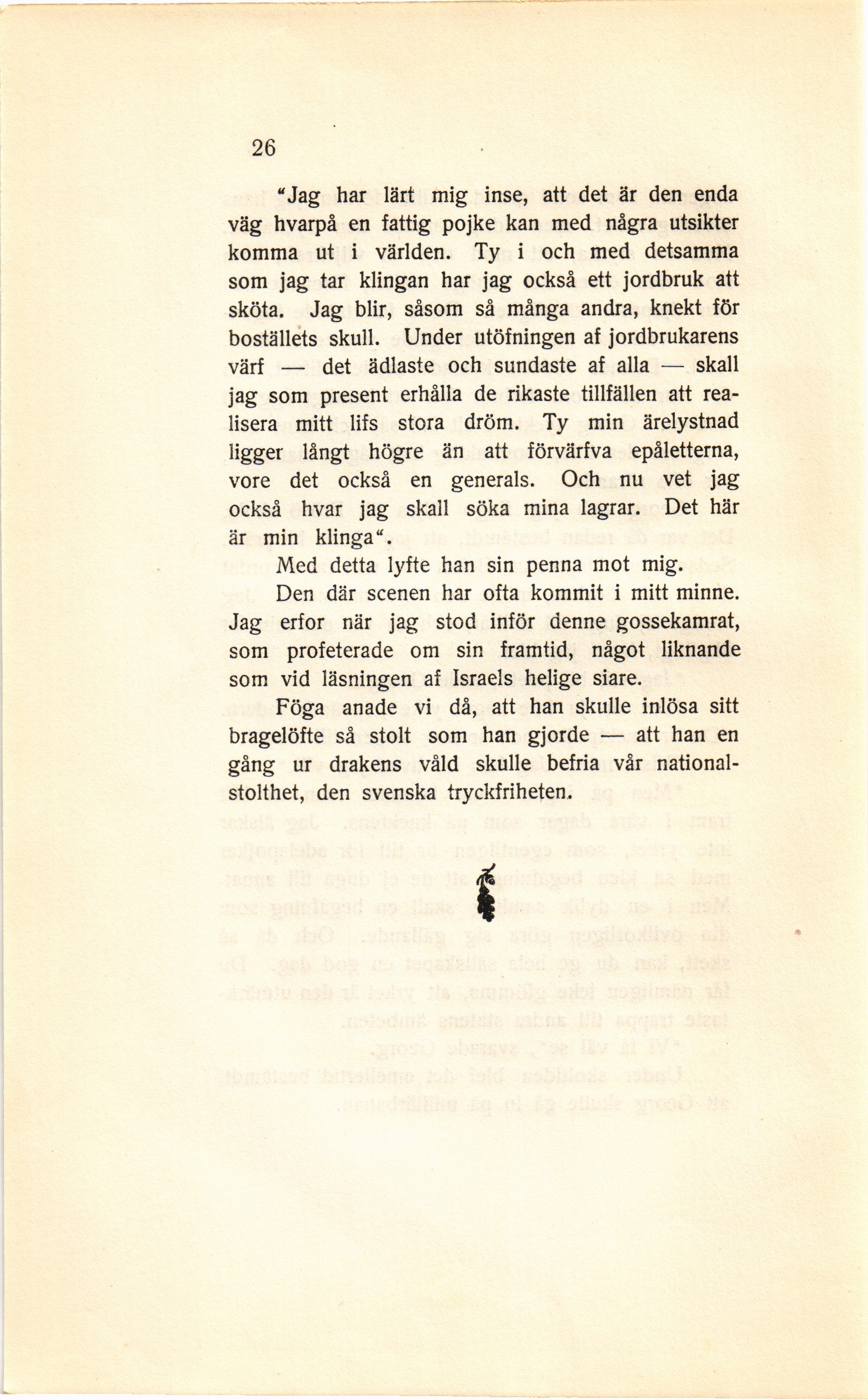 26

"Jag har lärt mig inse, att det är den enda väg hvarpå en fattig pojke kan med några utsikter komma ut i världen. Ty i och med detsamma som jag tar klingan har jag också ett jordbruk att sköta. Jag blir, såsom så många andra, knekt för boställets skull. Under utöfningen af jordbrukarens värf — det ädlaste och sundaste af alla — skall jag som present erhålla de rikaste tillfällen att realisera mitt lifs stora dröm. Ty min ärelystnad ligger långt högre än att förvärfva epåletterna, vore det också en generals. Och nu vet jag också hvar jag skall söka mina lagrar. Det här är min klinga".

Med detta lyfte han sin penna mot mig.

Den där scenen har ofta kommit i mitt minne. Jag erfor när jag stod inför denne gossekamrat, som profeterade om sin framtid, något liknande som vid läsningen af Israels helige siare.

Föga anade vi då, att han skulle inlösa sitt bragelöfte så stolt som han gjorde — att han en gång ur drakens våld skulle befria vår nationalstolthet, den svenska tryckfriheten.